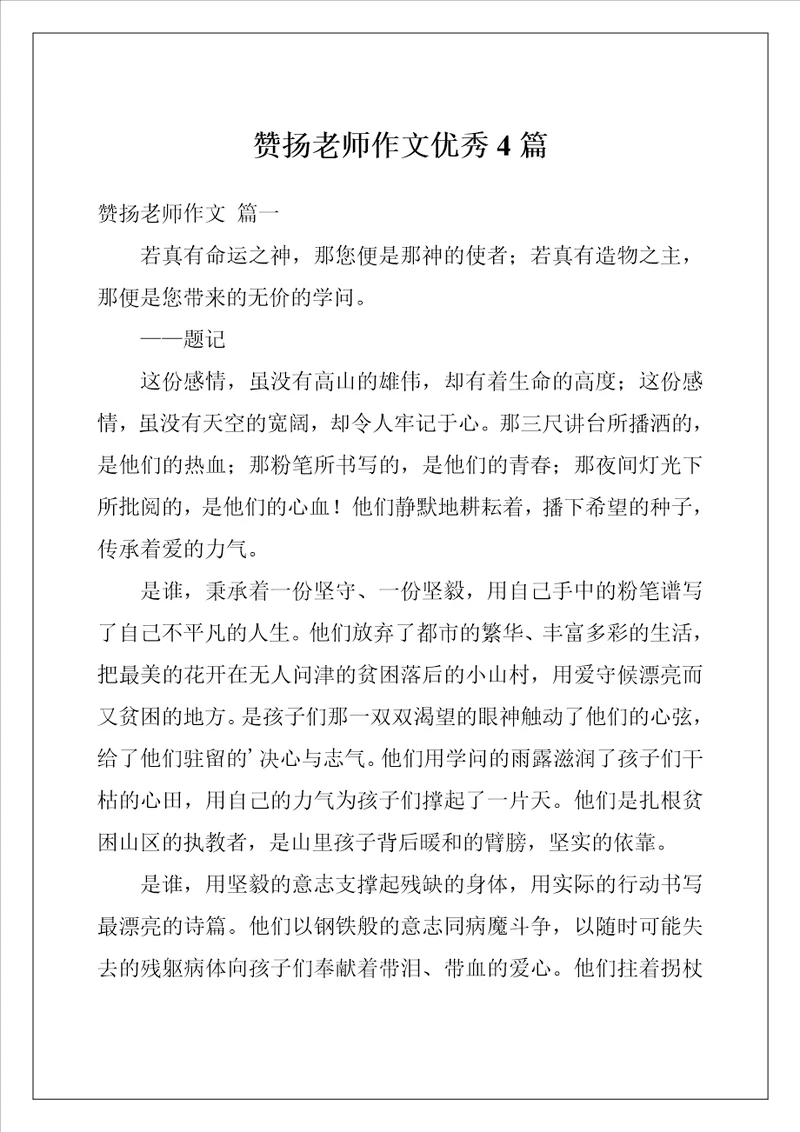 赞扬老师作文优秀 4 篇

赞扬老师作文 篇一

若真有命运之神，那您便是那神的使者；若真有造物之主，那便是您带来的无价的学问。

——题记

这份感情，虽没有高山的雄伟，却有着生命的高度；这份感情，虽没有天空的宽阔，却令人牢记于心。那三尺讲台所播洒的，是他们的热血；那粉笔所书写的，是他们的青春；那夜间灯光下所批阅的，是他们的心血！他们静默地耕耘着，播下希望的种子，传承着爱的力气。

是谁，秉承着一份坚守、一份坚毅，用自己手中的粉笔谱写了自己不平凡的人生。他们放弃了都市的繁华、丰富多彩的生活，把最美的花开在无人问津的贫困落后的小山村，用爱守候漂亮而又贫困的地方。是孩子们那一双双渴望的眼神触动了他们的心弦，给了他们驻留的’决心与志气。他们用学问的雨露滋润了孩子们干枯的心田，用自己的力气为孩子们撑起了一片天。他们是扎根贫困山区的执教者，是山里孩子背后暖和的臂膀，坚实的依靠。

是谁，用坚毅的意志支撑起残缺的身体，用实际的行动书写最漂亮的诗篇。他们以钢铁般的意志同病魔斗争，以随时可能失去的残躯病体向孩子们奉献着带泪、带血的爱心。他们拄着拐杖